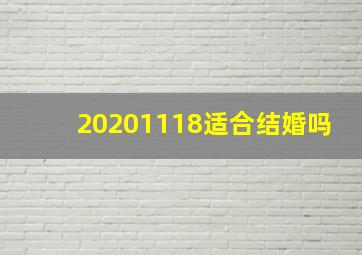 20201118适合结婚吗